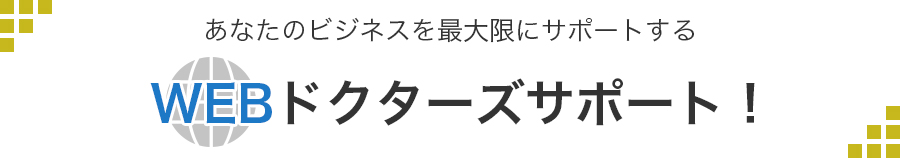 あなたのビジネスを最大限にサポートする

WEBドクターズサポート！